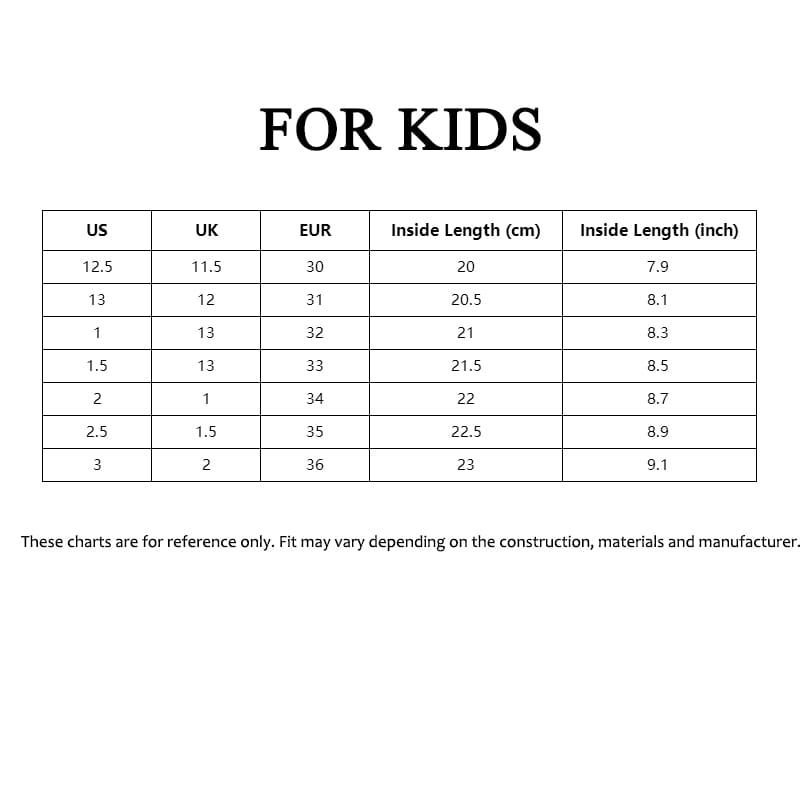 FOR KIDS

| US | UK | EUR | Inside Length (cm) | Inside Length (inch) |
|---|---|---|---|---|
| 12.5 | 11.5 | 30 | 20 | 7.9 |
| 13 | 12 | 31 | 20.5 | 8.1 |
| 1 | 13 | 32 | 21 | 8.3 |
| 1.5 | 13 | 33 | 21.5 | 8.5 |
| 2 | 1 | 34 | 22 | 8.7 |
| 2.5 | 1.5 | 35 | 22.5 | 8.9 |
| 3 | 2 | 36 | 23 | 9.1 |

These charts are for reference only. Fit may vary depending on the construction, materials and manufacturer.